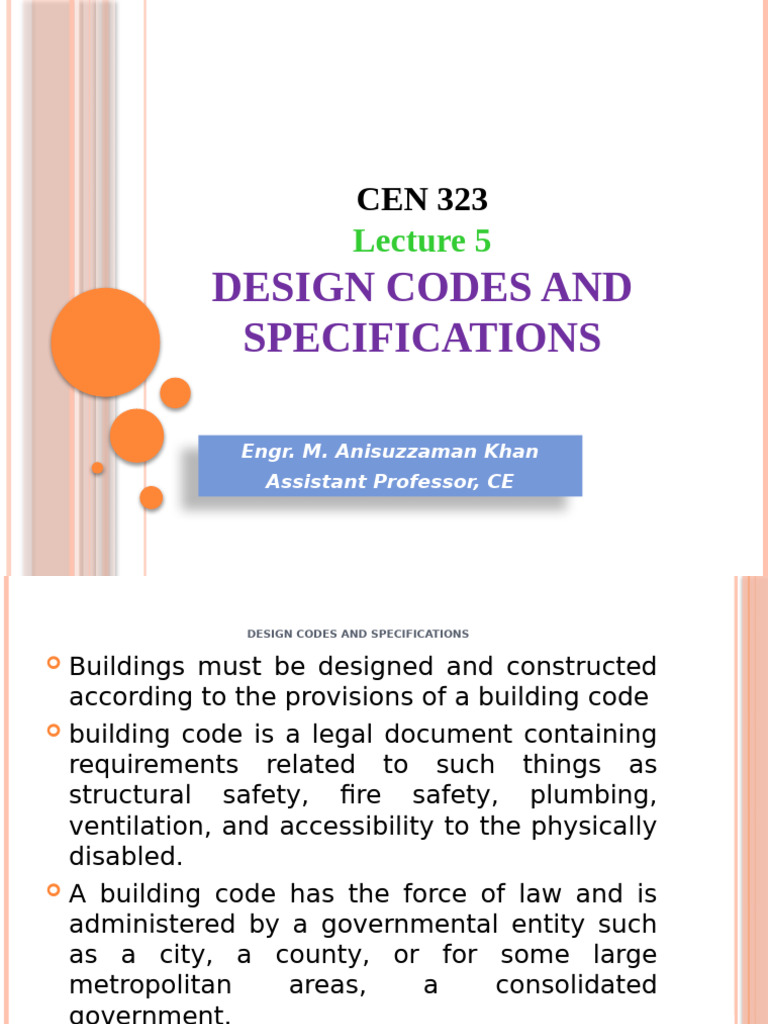 CEN 323
Lecture 5
DESIGN CODES AND SPECIFICATIONS

Engr. M. Anisuzzaman Khan
Assistant Professor, CE

DESIGN CODES AND SPECIFICATIONS

Buildings must be designed and constructed according to the provisions of a building code

building code is a legal document containing requirements related to such things as structural safety, fire safety, plumbing, ventilation, and accessibility to the physically disabled.

A building code has the force of law and is administered by a governmental entity such as a city, a county, or for some large metropolitan areas, a consolidated government.